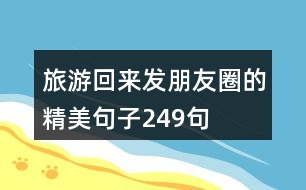 旅游回来发朋友圈的精美句子249句